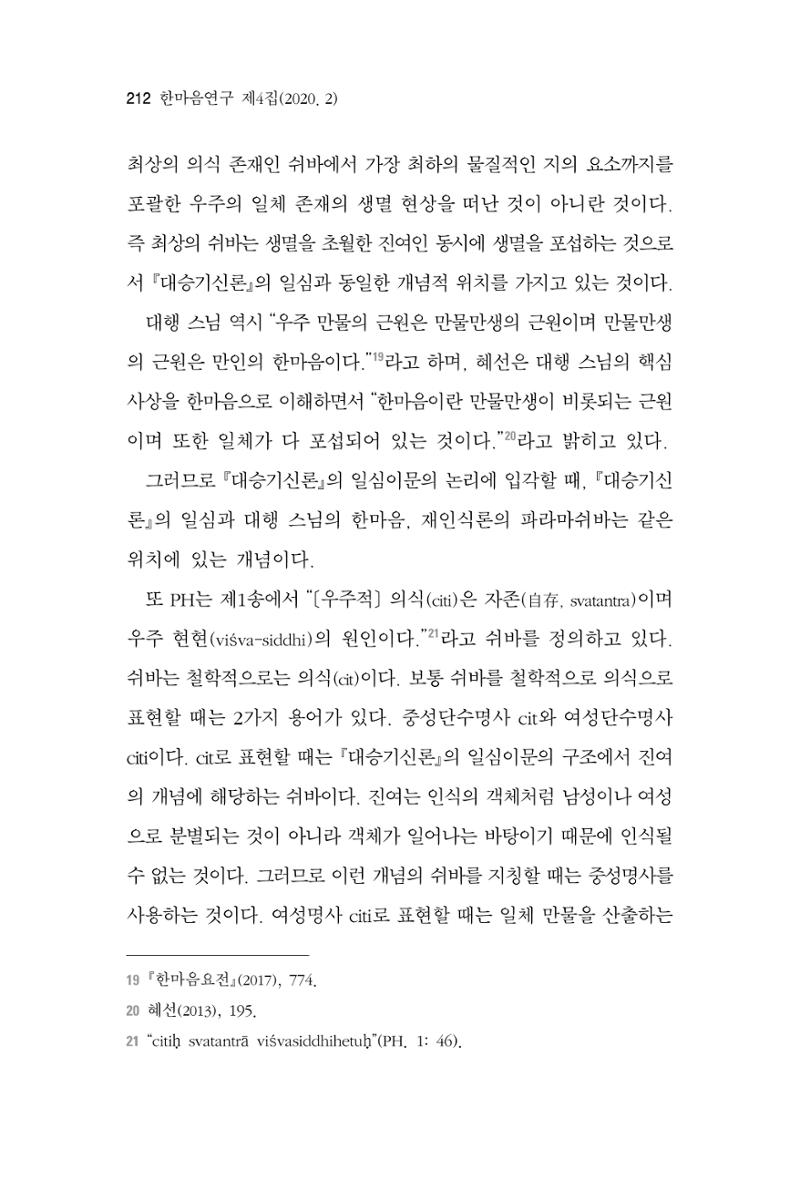 212 한마음연구 제4집(2020. 2)

최상의 의식 존재인 쉬바에서 가장 최하의 물질적인 지의 요소까지를 포괄한 우주의 일체 존재의 생멸 현상을 떠난 것이 아니란 것이다. 즉 최상의 쉬바는 생멸을 초월한 진여인 동시에 생멸을 포섭하는 것으로서 『대승기신론』의 일심과 동일한 개념적 위치를 가지고 있는 것이다.

대행 스님 역시 "우주 만물의 근원은 만물만생의 근원이며 만물만생의 근원은 만인의 한마음이다."$^{19}$라고 하며, 혜선은 대행 스님의 핵심 사상을 한마음으로 이해하면서 "한마음이란 만물만생이 비롯되는 근원이며 또한 일체가 다 포섭되어 있는 것이다."$^{20}$라고 밝히고 있다.

그러므로 『대승기신론』의 일심이문의 논리에 입각할 때, 『대승기신론』의 일심과 대행 스님의 한마음, 재인식론의 파라마쉬바는 같은 위치에 있는 개념이다.

또 PH는 제1송에서 "[우주적] 의식(citi)은 자존(自存, svatantra)이며 우주 현현(viśva-siddhi)의 원인이다."$^{21}$라고 쉬바를 정의하고 있다. 쉬바는 철학적으로는 의식(cit)이다. 보통 쉬바를 철학적으로 의식으로 표현할 때는 2가지 용어가 있다. 중성단수명사 cit와 여성단수명사 citi이다. cit로 표현할 때는 『대승기신론』의 일심이문의 구조에서 진여의 개념에 해당하는 쉬바이다. 진여는 인식의 객체처럼 남성이나 여성으로 분별되는 것이 아니라 객체가 일어나는 바탕이기 때문에 인식될 수 없는 것이다. 그러므로 이런 개념의 쉬바를 지칭할 때는 중성명사를 사용하는 것이다. 여성명사 citi로 표현할 때는 일체 만물을 산출하는

19 『한마음요전』(2017), 774.

20 혜선(2013), 195.

21 "citiḥ svatantrā viśvasiddhihetuḥ"(PH. 1: 46).